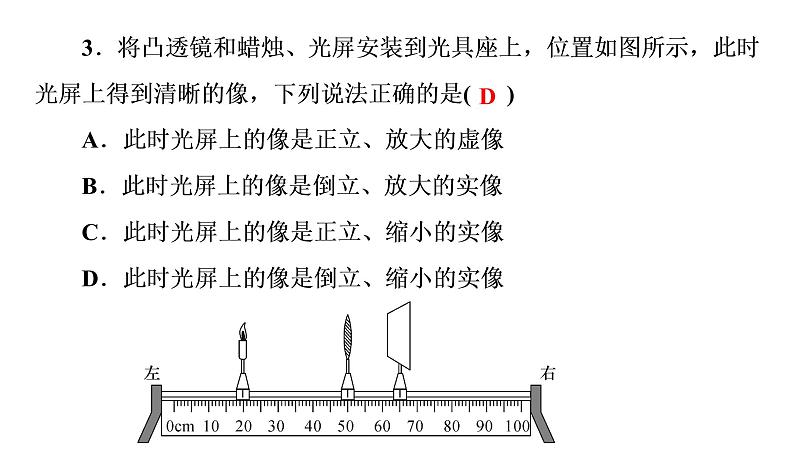 3．将凸透镜和蜡烛、光屏安装到光具座上，位置如图所示，此时光屏上得到清晰的像，下列说法正确的是( D )

A．此时光屏上的像是正立、放大的虚像

B．此时光屏上的像是倒立、放大的实像

C．此时光屏上的像是正立、缩小的实像

D．此时光屏上的像是倒立、缩小的实像

左 右

0cm 10 20 30 40 50 60 70 80 90 100